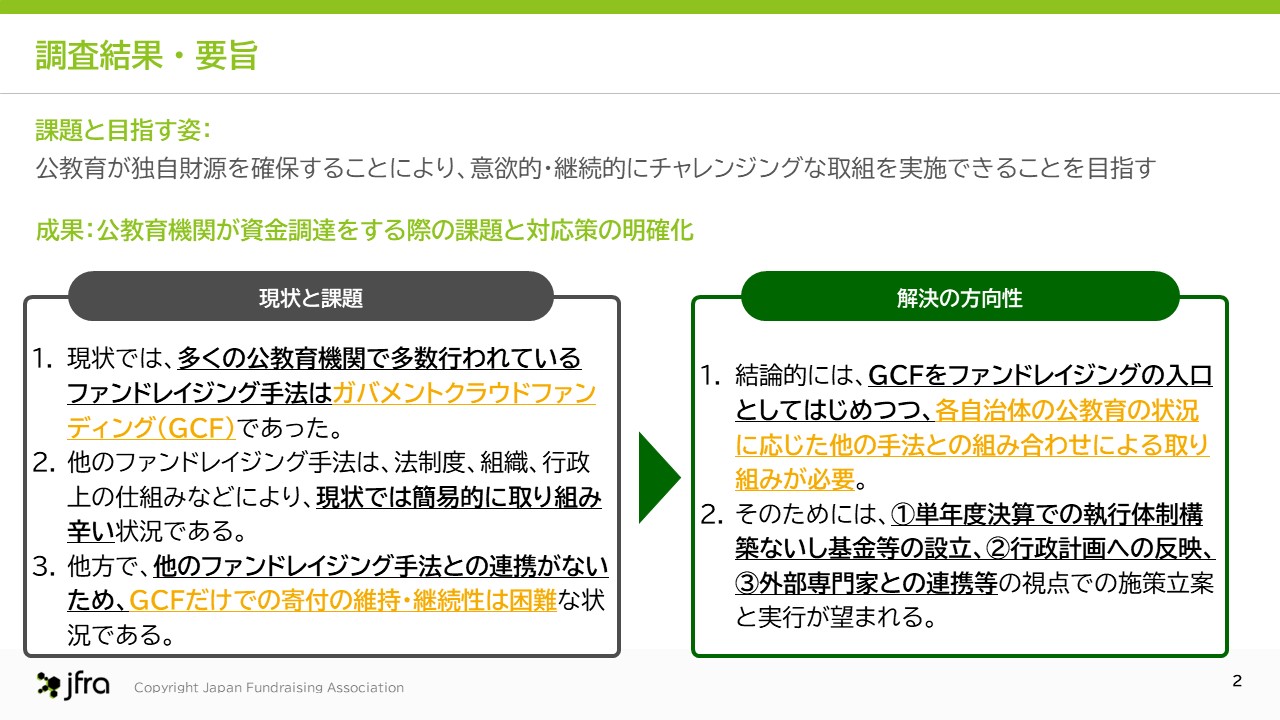 調査結果・要旨

課題と目指す姿：
公教育が独自財源を確保することにより、意欲的・継続的にチャレンジングな取組を実施できることを目指す

成果：公教育機関が資金調達をする際の課題と対応策の明確化

現状と課題

1. 現状では、多くの公教育機関で多数行われているファンドレイジング手法はガバメントクラウドファンディング（GCF）であった。
2. 他のファンドレイジング手法は、法制度、組織、行政上の仕組みなどにより、現状では簡易的に取り組み辛い状況である。
3. 他方で、他のファンドレイジング手法との連携がないため、GCFだけでの寄付の維持・継続性は困難な状況である。

解決の方向性

1. 結論的には、GCFをファンドレイジングの入口としてはじめつつ、各自治体の公教育の状況に応じた他の手法との組み合わせによる取り組みが必要。
2. そのためには、①単年度決算での執行体制構築ないし基金等の設立、②行政計画への反映、③外部専門家との連携等の視点での施策立案と実行が望まれる。

jfra Copyright Japan Fundraising Association

2